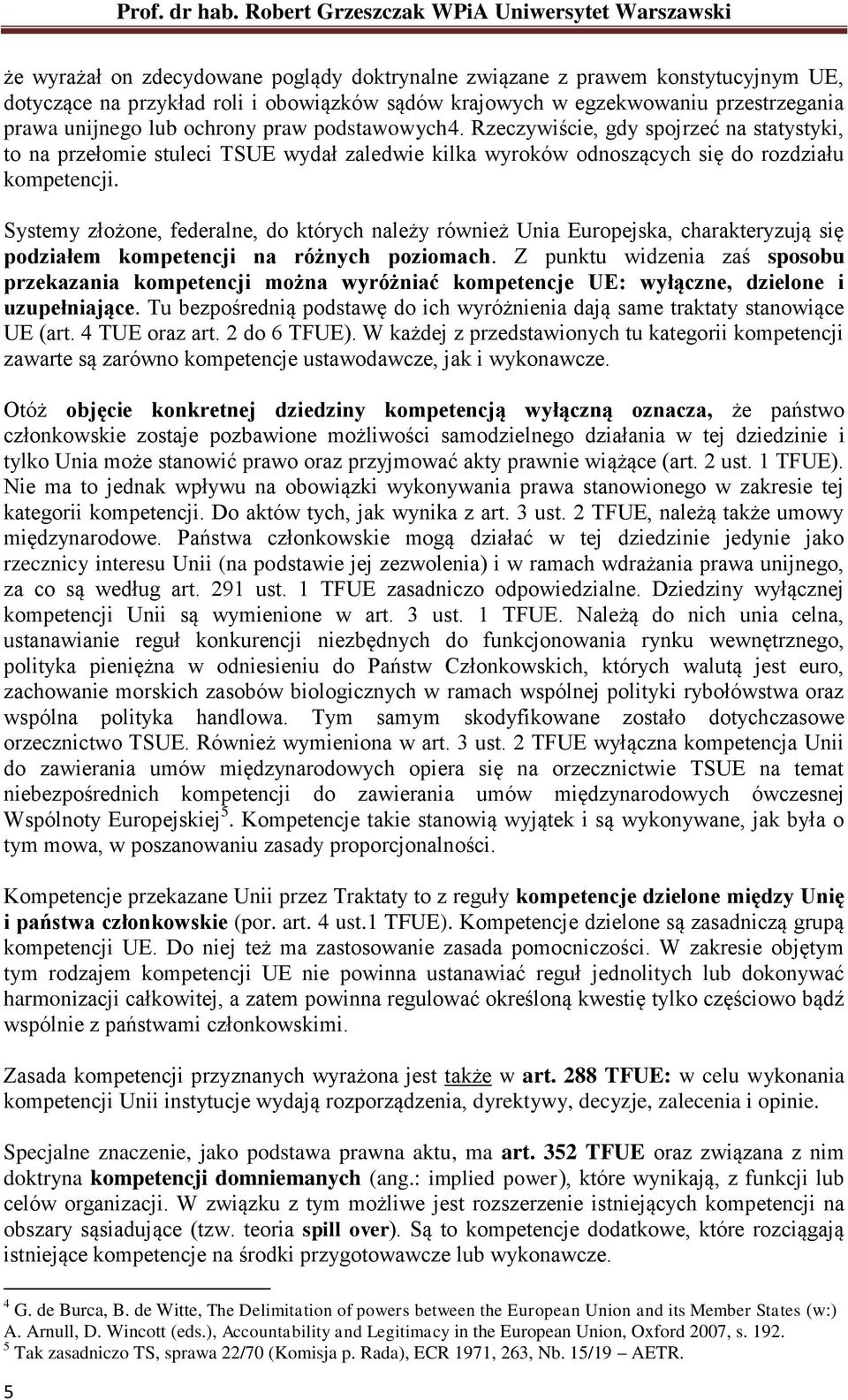 Prof. dr hab. Robert Grzeszczak WPiA Uniwersytet Warszawski

że wyrażał on zdecydowane poglądy doktrynalne związane z prawem konstytucyjnym UE, dotyczące na przykład roli i obowiązków sądów krajowych w egzekwowaniu przestrzegania prawa unijnego lub ochrony praw podstawowych4. Rzeczywiście, gdy spojrzeć na statystyki, to na przełomie stuleci TSUE wydał zaledwie kilka wyroków odnoszących się do rozdziału kompetencji.

Systemy złożone, federalne, do których należy również Unia Europejska, charakteryzują się podziałem kompetencji na różnych poziomach. Z punktu widzenia zaś sposobu przekazania kompetencji można wyróżniać kompetencje UE: wyłączne, dzielone i uzupełniające. Tu bezpośrednią podstawę do ich wyróżnienia dają same traktaty stanowiące UE (art. 4 TUE oraz art. 2 do 6 TFUE). W każdej z przedstawionych tu kategorii kompetencji zawarte są zarówno kompetencje ustawodawcze, jak i wykonawcze.

Otóż objęcie konkretnej dziedziny kompetencją wyłączną oznacza, że państwo członkowskie zostaje pozbawione możliwości samodzielnego działania w tej dziedzinie i tylko Unia może stanowić prawo oraz przyjmować akty prawnie wiążące (art. 2 ust. 1 TFUE). Nie ma to jednak wpływu na obowiązki wykonywania prawa stanowionego w zakresie tej kategorii kompetencji. Do aktów tych, jak wynika z art. 3 ust. 2 TFUE, należą także umowy międzynarodowe. Państwa członkowskie mogą działać w tej dziedzinie jedynie jako rzecznicy interesu Unii (na podstawie jej zezwolenia) i w ramach wdrażania prawa unijnego, za co są według art. 291 ust. 1 TFUE zasadniczo odpowiedzialne. Dziedziny wyłącznej kompetencji Unii są wymienione w art. 3 ust. 1 TFUE. Należą do nich unia celna, ustanawianie reguł konkurencji niezbędnych do funkcjonowania rynku wewnętrznego, polityka pieniężna w odniesieniu do Państw Członkowskich, których walutą jest euro, zachowanie morskich zasobów biologicznych w ramach wspólnej polityki rybołówstwa oraz wspólna polityka handlowa. Tym samym skodyfikowane zostało dotychczasowe orzecznictwo TSUE. Również wymieniona w art. 3 ust. 2 TFUE wyłączna kompetencja Unii do zawierania umów międzynarodowych opiera się na orzecznictwie TSUE na temat niebezpośrednich kompetencji do zawierania umów międzynarodowych ówczesnej Wspólnoty Europejskiej$^5$. Kompetencje takie stanowią wyjątek i są wykonywane, jak była o tym mowa, w poszanowaniu zasady proporcjonalności.

Kompetencje przekazane Unii przez Traktaty to z reguły kompetencje dzielone między Unię i państwa członkowskie (por. art. 4 ust.1 TFUE). Kompetencje dzielone są zasadniczą grupą kompetencji UE. Do niej też ma zastosowanie zasada pomocniczości. W zakresie objętym tym rodzajem kompetencji UE nie powinna ustanawiać reguł jednolitych lub dokonywać harmonizacji całkowitej, a zatem powinna regulować określoną kwestię tylko częściowo bądź wspólnie z państwami członkowskimi.

Zasada kompetencji przyznanych wyrażona jest także w art. 288 TFUE: w celu wykonania kompetencji Unii instytucje wydają rozporządzenia, dyrektywy, decyzje, zalecenia i opinie.

Specjalne znaczenie, jako podstawa prawna aktu, ma art. 352 TFUE oraz związana z nim doktryna kompetencji domniemanych (ang.: implied power), które wynikają, z funkcji lub celów organizacji. W związku z tym możliwe jest rozszerzenie istniejących kompetencji na obszary sąsiadujące (tzw. teoria spill over). Są to kompetencje dodatkowe, które rozciągają istniejące kompetencje na środki przygotowawcze lub wykonawcze.

$^4$ G. de Burca, B. de Witte, The Delimitation of powers between the European Union and its Member States (w:) A. Arnull, D. Wincott (eds.), Accountability and Legitimacy in the European Union, Oxford 2007, s. 192.
$^5$ Tak zasadniczo TS, sprawa 22/70 (Komisja p. Rada), ECR 1971, 263, Nb. 15/19 – AETR.

5